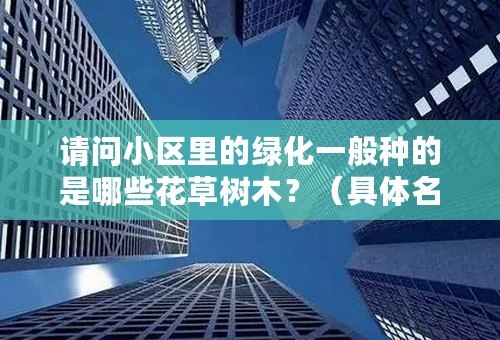 请问小区里的绿化一般种的是哪些花草树木？（具体名